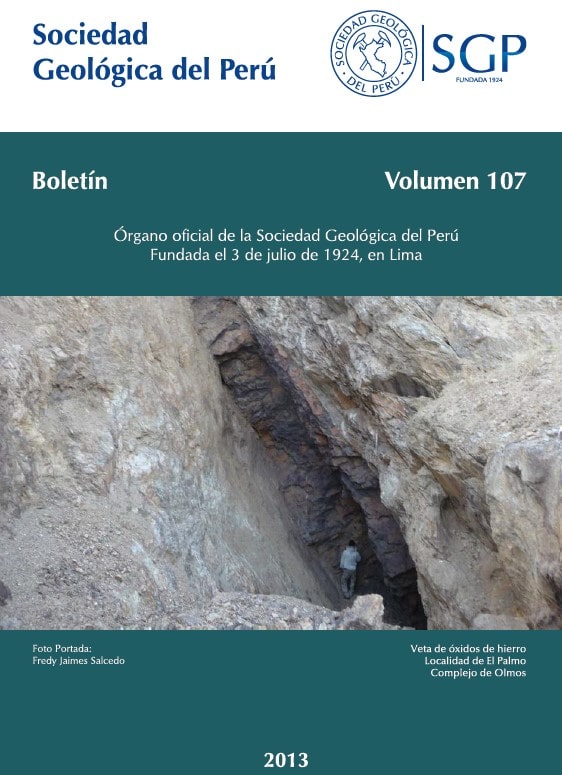 Sociedad Geológica del Perú

SOCIEDAD GEOLÓGICA DEL PERÚ

SGP
FUNDADA 1924

Boletín

Volumen 107

Órgano oficial de la Sociedad Geológica del Perú
Fundada el 3 de julio de 1924, en Lima

Foto Portada:
Fredy Jaimes Salcedo

Veta de óxidos de hierro
Localidad de El Palmo
Complejo de Olmos

2013